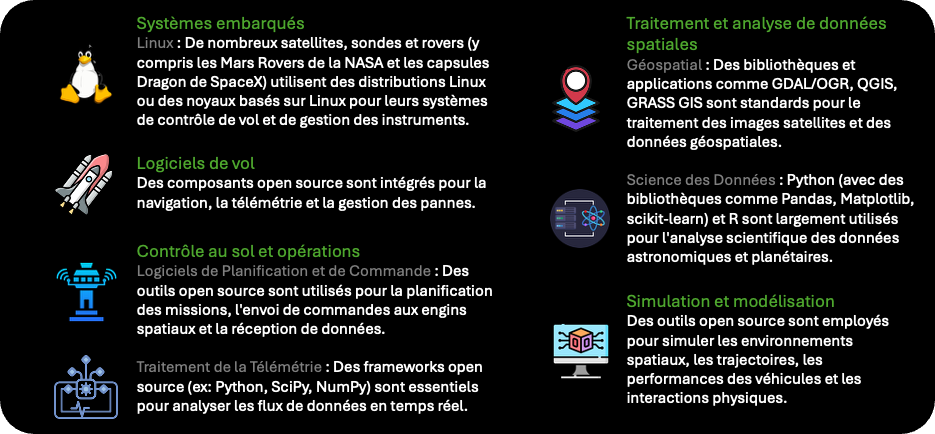 Systèmes embarqués
Linux : De nombreux satellites, sondes et rovers (y compris les Mars Rovers de la NASA et les capsules Dragon de SpaceX) utilisent des distributions Linux ou des noyaux basés sur Linux pour leurs systèmes de contrôle de vol et de gestion des instruments.

Logiciels de vol
Des composants open source sont intégrés pour la navigation, la télémétrie et la gestion des pannes.

Contrôle au sol et opérations
Logiciels de Planification et de Commande : Des outils open source sont utilisés pour la planification des missions, l'envoi de commandes aux engins spatiaux et la réception de données.

Traitement de la Télémétrie : Des frameworks open source (ex: Python, SciPy, NumPy) sont essentiels pour analyser les flux de données en temps réel.

Traitement et analyse de données spatiales
Géospatial : Des bibliothèques et applications comme GDAL/OGR, QGIS, GRASS GIS sont standards pour le traitement des images satellites et des données géospatiales.

Science des Données : Python (avec des bibliothèques comme Pandas, Matplotlib, scikit-learn) et R sont largement utilisés pour l'analyse scientifique des données astronomiques et planétaires.

Simulation et modélisation
Des outils open source sont employés pour simuler les environnements spatiaux, les trajectoires, les performances des véhicules et les interactions physiques.